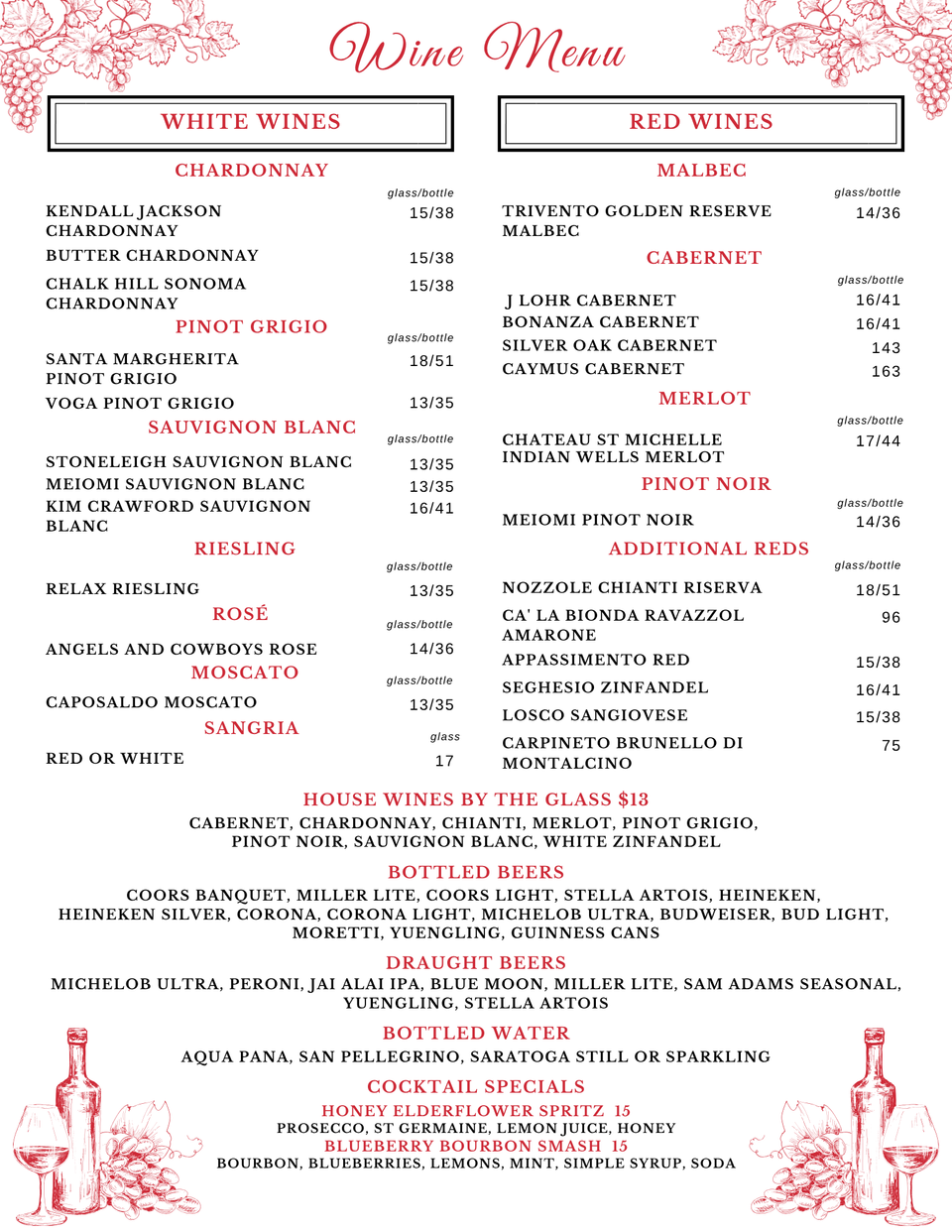 Wine Menu

WHITE WINES

CHARDONNAY

glass/bottle

KENDALL JACKSON CHARDONNAY 15/38

BUTTER CHARDONNAY 15/38

CHALK HILL SONOMA CHARDONNAY 15/38

PINOT GRIGIO

glass/bottle

SANTA MARGHERITA PINOT GRIGIO 18/51

VOGA PINOT GRIGIO 13/35

SAUVIGNON BLANC

glass/bottle

STONELEIGH SAUVIGNON BLANC 13/35

MEIOMI SAUVIGNON BLANC 13/35

KIM CRAWFORD SAUVIGNON BLANC 16/41

RIESLING

glass/bottle

RELAX RIESLING 13/35

ROSÉ

glass/bottle

ANGELS AND COWBOYS ROSE 14/36

MOSCATO

glass/bottle

CAPOSALDO MOSCATO 13/35

SANGRIA

glass

RED OR WHITE 17

RED WINES

MALBEC

glass/bottle

TRIVENTO GOLDEN RESERVE MALBEC 14/36

CABERNET

glass/bottle

J LOHR CABERNET 16/41

BONANZA CABERNET 16/41

SILVER OAK CABERNET 143

CAYMUS CABERNET 163

MERLOT

glass/bottle

CHATEAU ST MICHELLE INDIAN WELLS MERLOT 17/44

PINOT NOIR

glass/bottle

MEIOMI PINOT NOIR 14/36

ADDITIONAL REDS

glass/bottle

NOZZOLE CHIANTI RISERVA 18/51

CA' LA BIONDA RAVAZZOL AMARONE 96

APPASSIMENTO RED 15/38

SEGHESIO ZINFANDEL 16/41

LOSCO SANGIOVESE 15/38

CARPINETO BRUNELLO DI MONTALCINO 75

HOUSE WINES BY THE GLASS $13

CABERNET, CHARDONNAY, CHIANTI, MERLOT, PINOT GRIGIO, PINOT NOIR, SAUVIGNON BLANC, WHITE ZINFANDEL

BOTTLED BEERS

COORS BANQUET, MILLER LITE, COORS LIGHT, STELLA ARTOIS, HEINEKEN, HEINEKEN SILVER, CORONA, CORONA LIGHT, MICHELOB ULTRA, BUDWEISER, BUD LIGHT, MORETTI, YUENGLING, GUINNESS CANS

DRAUGHT BEERS

MICHELOB ULTRA, PERONI, JAI ALAI IPA, BLUE MOON, MILLER LITE, SAM ADAMS SEASONAL, YUENGLING, STELLA ARTOIS

BOTTLED WATER

AQUA PANA, SAN PELLEGRINO, SARATOGA STILL OR SPARKLING

COCKTAIL SPECIALS

HONEY ELDERFLOWER SPRITZ 15

PROSECCO, ST GERMAINE, LEMON JUICE, HONEY

BLUEBERRY BOURBON SMASH 15

BOURBON, BLUEBERRIES, LEMONS, MINT, SIMPLE SYRUP, SODA